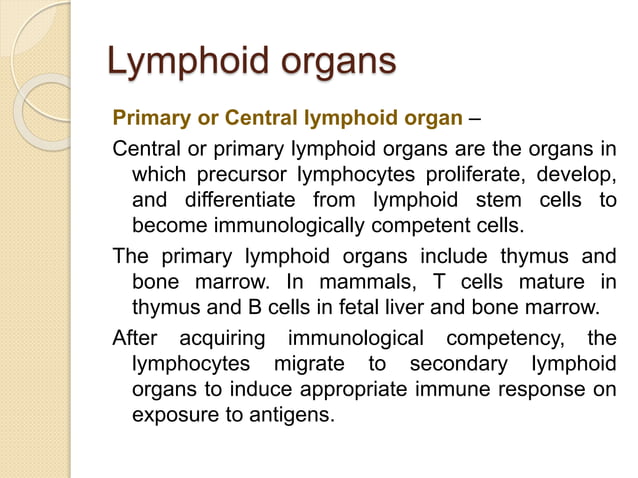 Lymphoid organs

Primary or Central lymphoid organ –

Central or primary lymphoid organs are the organs in which precursor lymphocytes proliferate, develop, and differentiate from lymphoid stem cells to become immunologically competent cells.

The primary lymphoid organs include thymus and bone marrow. In mammals, T cells mature in thymus and B cells in fetal liver and bone marrow.

After acquiring immunological competency, the lymphocytes migrate to secondary lymphoid organs to induce appropriate immune response on exposure to antigens.